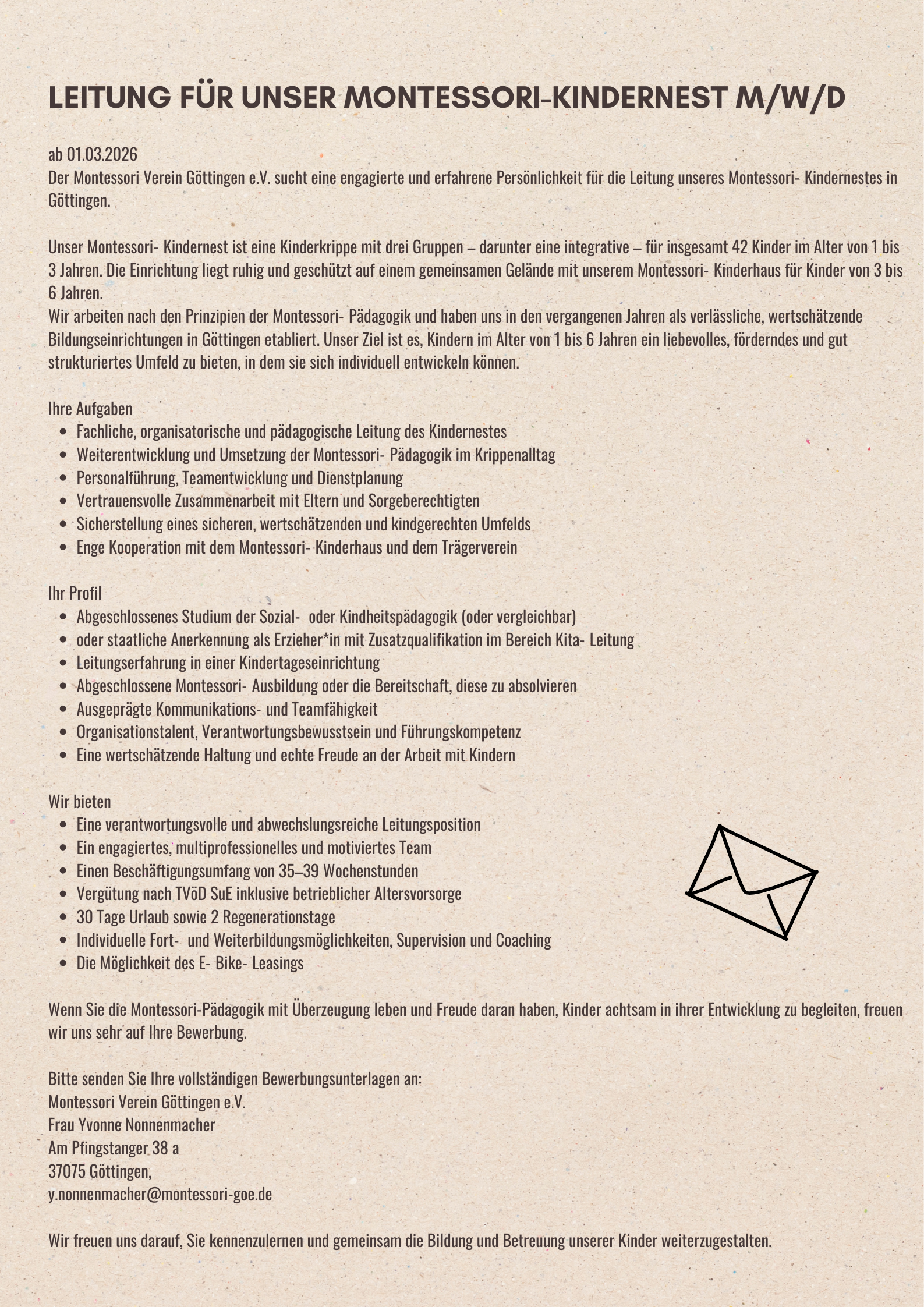 LEITUNG FÜR UNSER MONTESSORI-KINDERNEST M/W/D

ab 01.03.2026
Der Montessori Verein Göttingen e.V. sucht eine engagierte und erfahrene Persönlichkeit für die Leitung unseres Montessori- Kindernestes in Göttingen.

Unser Montessori- Kindernest ist eine Kinderkrippe mit drei Gruppen – darunter eine integrative – für insgesamt 42 Kinder im Alter von 1 bis 3 Jahren. Die Einrichtung liegt ruhig und geschützt auf einem gemeinsamen Gelände mit unserem Montessori- Kinderhaus für Kinder von 3 bis 6 Jahren.
Wir arbeiten nach den Prinzipien der Montessori- Pädagogik und haben uns in den vergangenen Jahren als verlässliche, wertschätzende Bildungseinrichtungen in Göttingen etabliert. Unser Ziel ist es, Kindern im Alter von 1 bis 6 Jahren ein liebevolles, förderndes und gut strukturiertes Umfeld zu bieten, in dem sie sich individuell entwickeln können.

Ihre Aufgaben
- Fachliche, organisatorische und pädagogische Leitung des Kindernestes
- Weiterentwicklung und Umsetzung der Montessori- Pädagogik im Krippenalltag
- Personalführung, Teamentwicklung und Dienstplanung
- Vertrauensvolle Zusammenarbeit mit Eltern und Sorgeberechtigten
- Sicherstellung eines sicheren, wertschätzenden und kindgerechten Umfelds
- Enge Kooperation mit dem Montessori- Kinderhaus und dem Trägerverein

Ihr Profil
- Abgeschlossenes Studium der Sozial- oder Kindheitspädagogik (oder vergleichbar)
- oder staatliche Anerkennung als Erzieher*in mit Zusatzqualifikation im Bereich Kita- Leitung
- Leitungserfahrung in einer Kindertageseinrichtung
- Abgeschlossene Montessori- Ausbildung oder die Bereitschaft, diese zu absolvieren
- Ausgeprägte Kommunikations- und Teamfähigkeit
- Organisationstalent, Verantwortungsbewusstsein und Führungskompetenz
- Eine wertschätzende Haltung und echte Freude an der Arbeit mit Kindern

Wir bieten
- Eine verantwortungsvolle und abwechslungsreiche Leitungsposition
- Ein engagiertes, multiprofessionelles und motiviertes Team
- Einen Beschäftigungsumfang von 35–39 Wochenstunden
- Vergütung nach TVöD SuE inklusive betrieblicher Altersvorsorge
- 30 Tage Urlaub sowie 2 Regenerationstage
- Individuelle Fort- und Weiterbildungsmöglichkeiten, Supervision und Coaching
- Die Möglichkeit des E- Bike- Leasings

Wenn Sie die Montessori-Pädagogik mit Überzeugung leben und Freude daran haben, Kinder achtsam in ihrer Entwicklung zu begleiten, freuen wir uns sehr auf Ihre Bewerbung.

Bitte senden Sie Ihre vollständigen Bewerbungsunterlagen an:
Montessori Verein Göttingen e.V.
Frau Yvonne Nonnenmacher
Am Pfingstanger 38 a
37075 Göttingen,
y.nonnenmacher@montessori-goe.de

Wir freuen uns darauf, Sie kennenzulernen und gemeinsam die Bildung und Betreuung unserer Kinder weiterzugestalten.